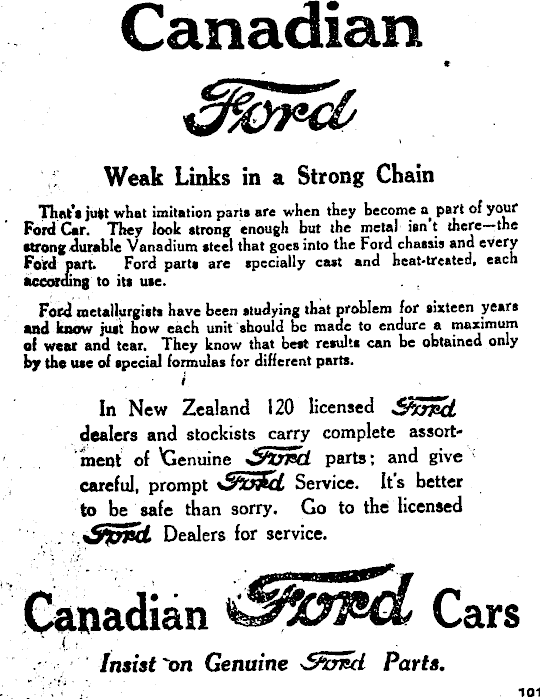 Canadian

Ford

Weak Links in a Strong Chain

That's just what imitation parts are when they become a part of your Ford Car. They look strong enough but the metal isn't there—the strong durable Vanadium steel that goes into the Ford chassis and every Ford part. Ford parts are specially cast and heat-treated, each according to its use.

Ford metallurgists have been studying that problem for sixteen years and know just how each unit should be made to endure a maximum of wear and tear. They know that best results can be obtained only by the use of special formulas for different parts.

In New Zealand 120 licensed Ford dealers and stockists carry complete assortment of Genuine Ford parts; and give careful, prompt Ford Service. It's better to be safe than sorry. Go to the licensed Ford Dealers for service.

Canadian Ford Cars

Insist on Genuine Ford Parts.

101